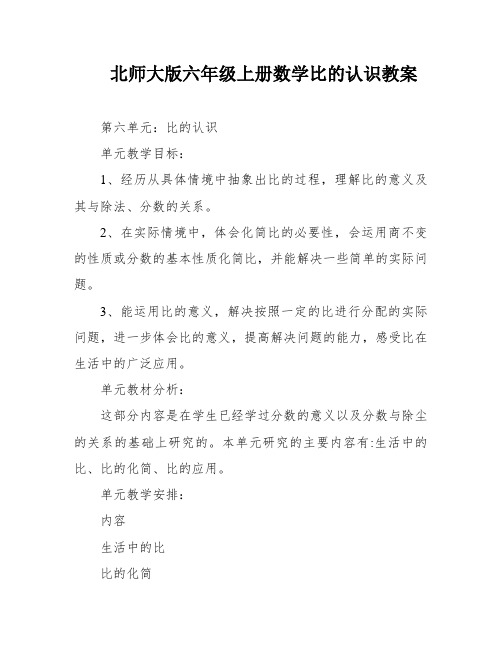 北师大版六年级上册数学比的认识教案

第六单元：比的认识

单元教学目标：

1、经历从具体情境中抽象出比的过程，理解比的意义及其与除法、分数的关系。

2、在实际情境中，体会化简比的必要性，会运用商不变的性质或分数的基本性质化简比，并能解决一些简单的实际问题。

3、能运用比的意义，解决按照一定的比进行分配的实际问题，进一步体会比的意义，提高解决问题的能力，感受比在生活中的广泛应用。

单元教材分析：

这部分内容是在学生已经学过分数的意义以及分数与除尘的关系的基础上研究的。本单元研究的主要内容有:生活中的比、比的化简、比的应用。

单元教学安排：

内容

生活中的比

比的化简